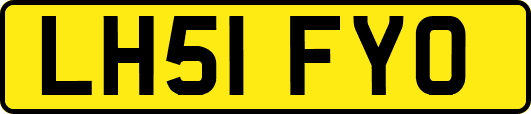 LH51 FYO